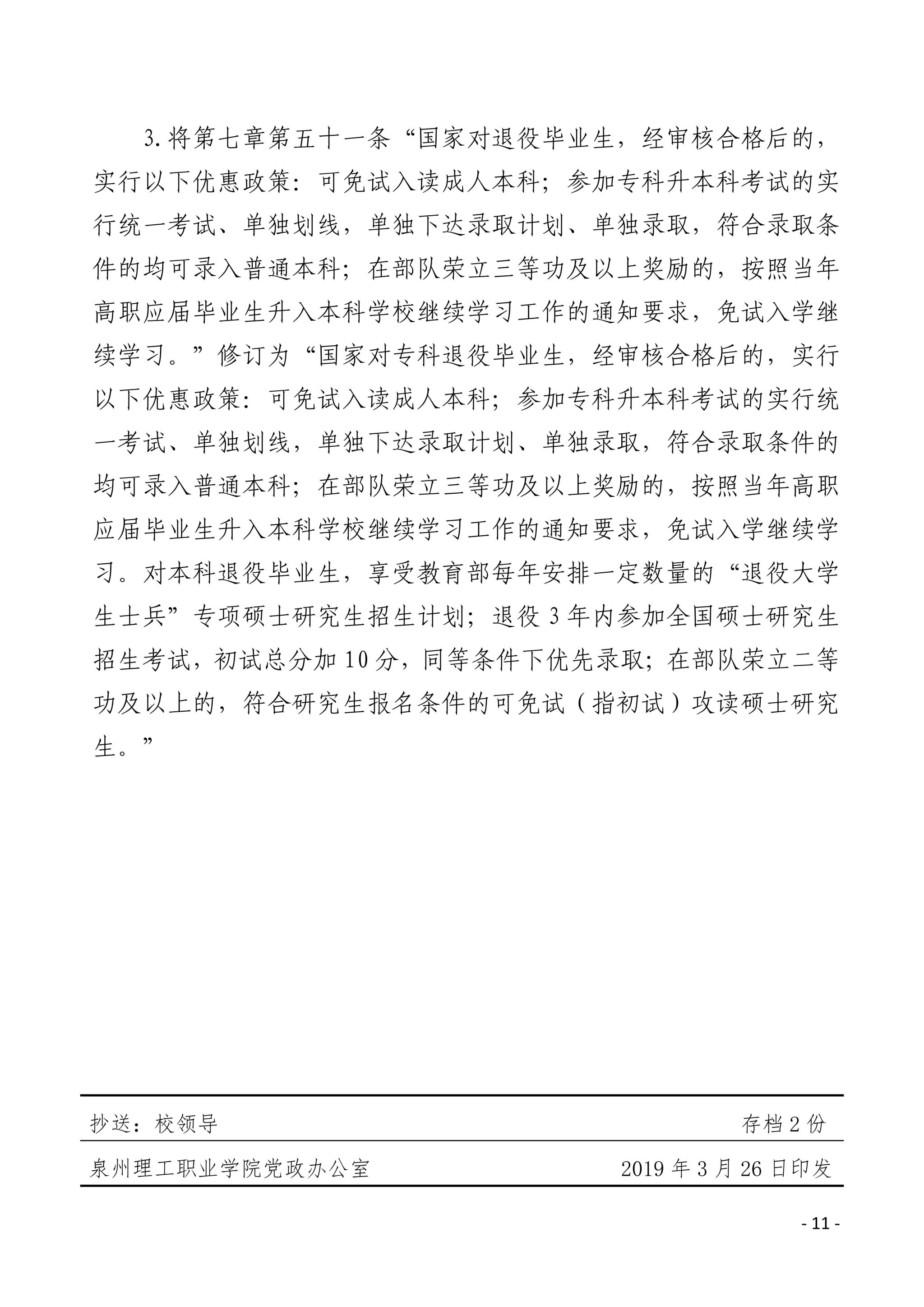 3.将第七章第五十一条“国家对退役毕业生，经审核合格后的，实行以下优惠政策：可免试入读成人本科；参加专科升本科考试的实行统一考试、单独划线，单独下达录取计划、单独录取，符合录取条件的均可录入普通本科；在部队荣立三等功及以上奖励的，按照当年高职应届毕业生升入本科学校继续学习工作的通知要求，免试入学继续学习。”修订为“国家对专科退役毕业生，经审核合格后的，实行以下优惠政策：可免试入读成人本科；参加专科升本科考试的实行统一考试、单独划线，单独下达录取计划、单独录取，符合录取条件的均可录入普通本科；在部队荣立三等功及以上奖励的，按照当年高职应届毕业生升入本科学校继续学习工作的通知要求，免试入学继续学习。对本科退役毕业生，享受教育部每年安排一定数量的“退役大学生士兵”专项硕士研究生招生计划；退役3年内参加全国硕士研究生招生考试，初试总分加10分，同等条件下优先录取；在部队荣立二等功及以上的，符合研究生报名条件的可免试（指初试）攻读硕士研究生。”

抄送：校领导 存档2份

泉州理工职业学院党政办公室 2019年3月26日印发

- 11 -